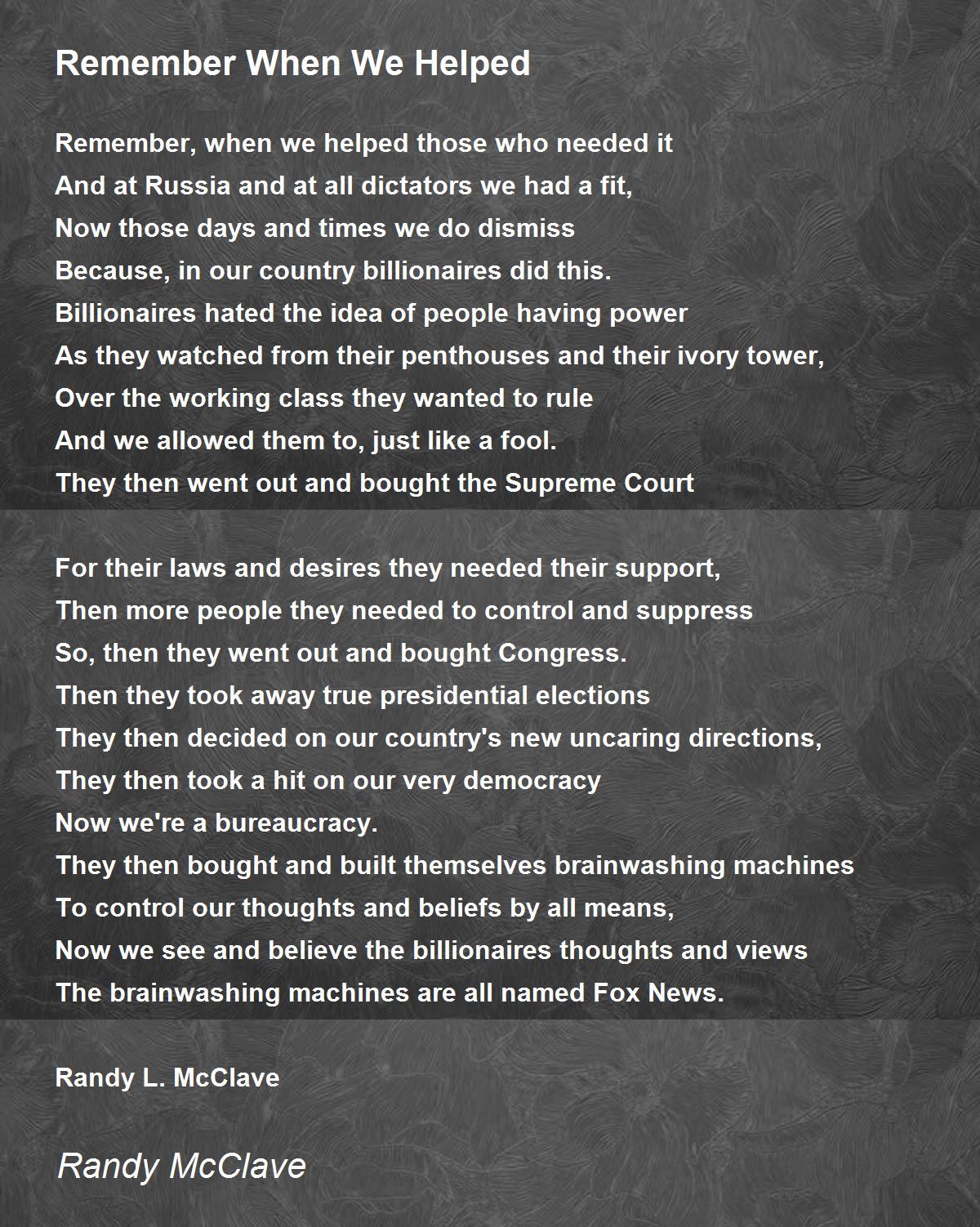 Remember When We Helped

Remember, when we helped those who needed it
And at Russia and at all dictators we had a fit,
Now those days and times we do dismiss
Because, in our country billionaires did this.
Billionaires hated the idea of people having power
As they watched from their penthouses and their ivory tower,
Over the working class they wanted to rule
And we allowed them to, just like a fool.
They then went out and bought the Supreme Court

For their laws and desires they needed their support,
Then more people they needed to control and suppress
So, then they went out and bought Congress.
Then they took away true presidential elections
They then decided on our country's new uncaring directions,
They then took a hit on our very democracy
Now we're a bureaucracy.
They then bought and built themselves brainwashing machines
To control our thoughts and beliefs by all means,
Now we see and believe the billionaires thoughts and views
The brainwashing machines are all named Fox News.

Randy L. McClave

Randy McClave